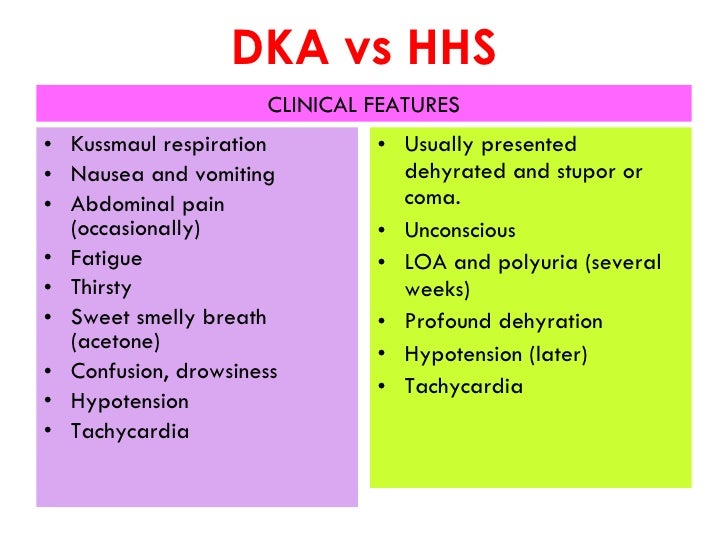 DKA vs HHS

CLINICAL FEATURES

• Kussmaul respiration
• Nausea and vomiting
• Abdominal pain (occasionally)
• Fatigue
• Thirsty
• Sweet smelly breath (acetone)
• Confusion, drowsiness
• Hypotension
• Tachycardia

• Usually presented dehyrated and stupor or coma.
• Unconscious
• LOA and polyuria (several weeks)
• Profound dehyration
• Hypotension (later)
• Tachycardia